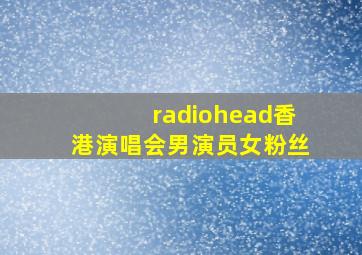 radiohead香港演唱会男演员女粉丝